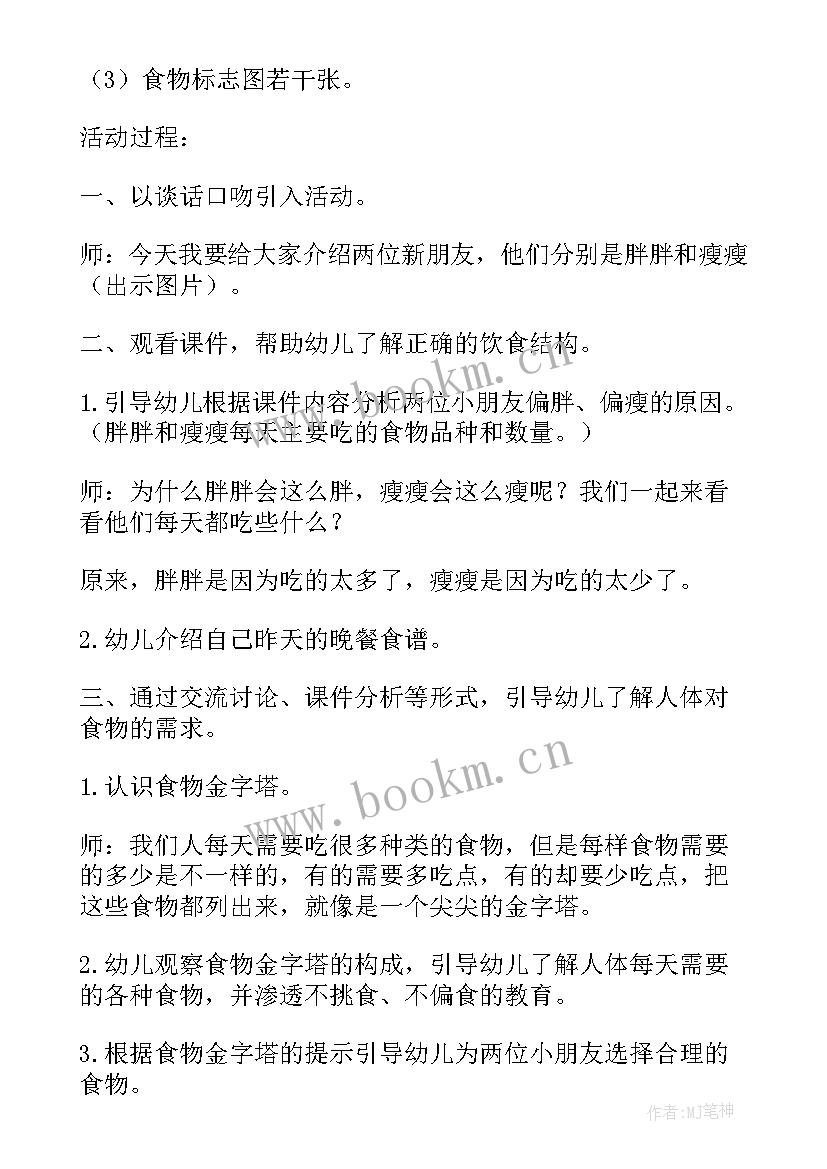 （3）食物标志图若干张。

活动过程：

一、以谈话口吻引入活动。

师：今天我要给大家介绍两位新朋友，他们分别是胖胖和瘦瘦（出示图片）。

二、观看课件，帮助幼儿了解正确的饮食结构。

1.引导幼儿根据课件内容分析两位小朋友偏胖、偏瘦的原因。（胖胖和瘦瘦每天主要吃的食物品种和数量。）

师：为什么胖胖会这么胖，瘦瘦会这么瘦呢？我们一起来看看他们每天都吃些什么？

原来，胖胖是因为吃的太多了，瘦瘦是因为吃的太少了。

2.幼儿介绍自己昨天的晚餐食谱。

三、通过交流讨论、课件分析等形式，引导幼儿了解人体对食物的需求。

1.认识食物金字塔。

师：我们人每天需要吃很多种类的食物，但是每样食物需要的多少是不一样的，有的需要多吃点，有的却要少吃点，把这些食物都列出来，就像是一个尖尖的金字塔。

2.幼儿观察食物金字塔的构成，引导幼儿了解人体每天需要的各种食物，并渗透不挑食、不偏食的教育。

3.根据食物金字塔的提示引导幼儿为两位小朋友选择合理的食物。

www.bookm.cn

www.bookm.cn

作者:MJ笔神